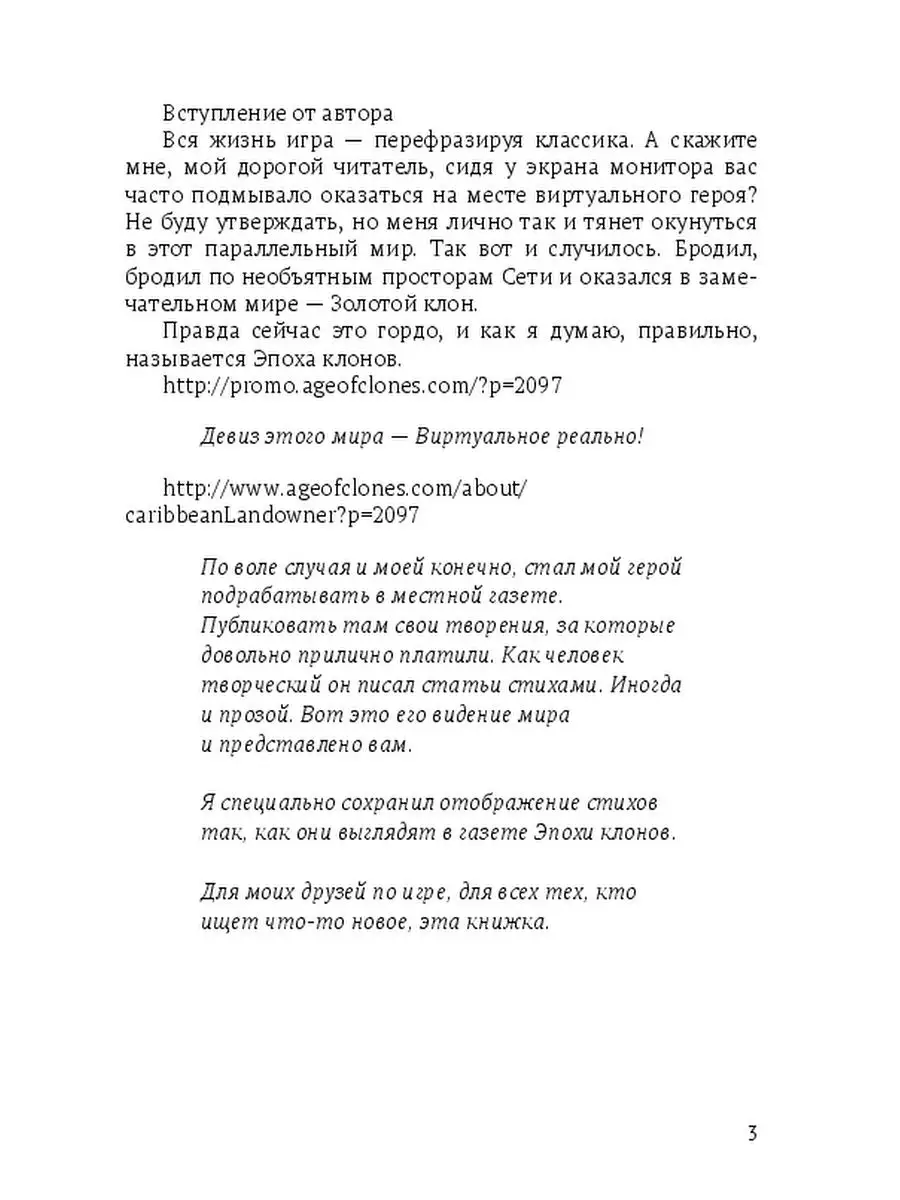 Вступление от автора

Вся жизнь игра — перефразируя классика. А скажите мне, мой дорогой читатель, сидя у экрана монитора вас часто подмывало оказаться на месте виртуального героя? Не буду утверждать, но меня лично так и тянет окунуться в этот параллельный мир. Так вот и случилось. Бродил, бродил по необъятным просторам Сети и оказался в замечательном мире — Золотой клон.

Правда сейчас это гордо, и как я думаю, правильно, называется Эпоха клонов.

http://promo.ageofclones.com/?p=2097

Девиз этого мира — Виртуальное реально!

http://www.ageofclones.com/about/caribbeanLandowner?p=2097

По воле случая и моей конечно, стал мой герой подрабатывать в местной газете. Публиковать там свои творения, за которые довольно прилично платили. Как человек творческий он писал статьи стихами. Иногда и прозой. Вот это его видение мира и представлено вам.

Я специально сохранил отображение стихов так, как они выглядят в газете Эпохи клонов.

Для моих друзей по игре, для всех тех, кто ищет что-то новое, эта книжка.

3